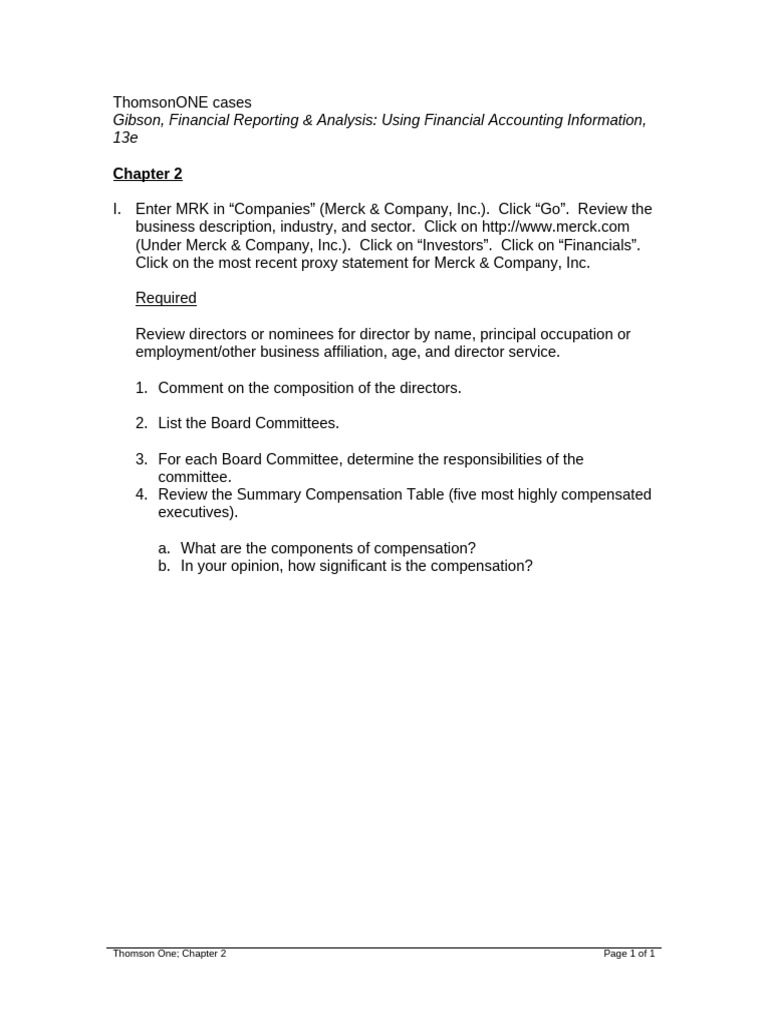 ThomsonONE cases
Gibson, Financial Reporting & Analysis: Using Financial Accounting Information, 13e

Chapter 2

I. Enter MRK in “Companies” (Merck & Company, Inc.). Click “Go”. Review the business description, industry, and sector. Click on http://www.merck.com (Under Merck & Company, Inc.). Click on “Investors”. Click on “Financials”. Click on the most recent proxy statement for Merck & Company, Inc.

Required

Review directors or nominees for director by name, principal occupation or employment/other business affiliation, age, and director service.

1. Comment on the composition of the directors.

2. List the Board Committees.

3. For each Board Committee, determine the responsibilities of the committee.
4. Review the Summary Compensation Table (five most highly compensated executives).

a. What are the components of compensation?
b. In your opinion, how significant is the compensation?

Thomson One; Chapter 2
Page 1 of 1